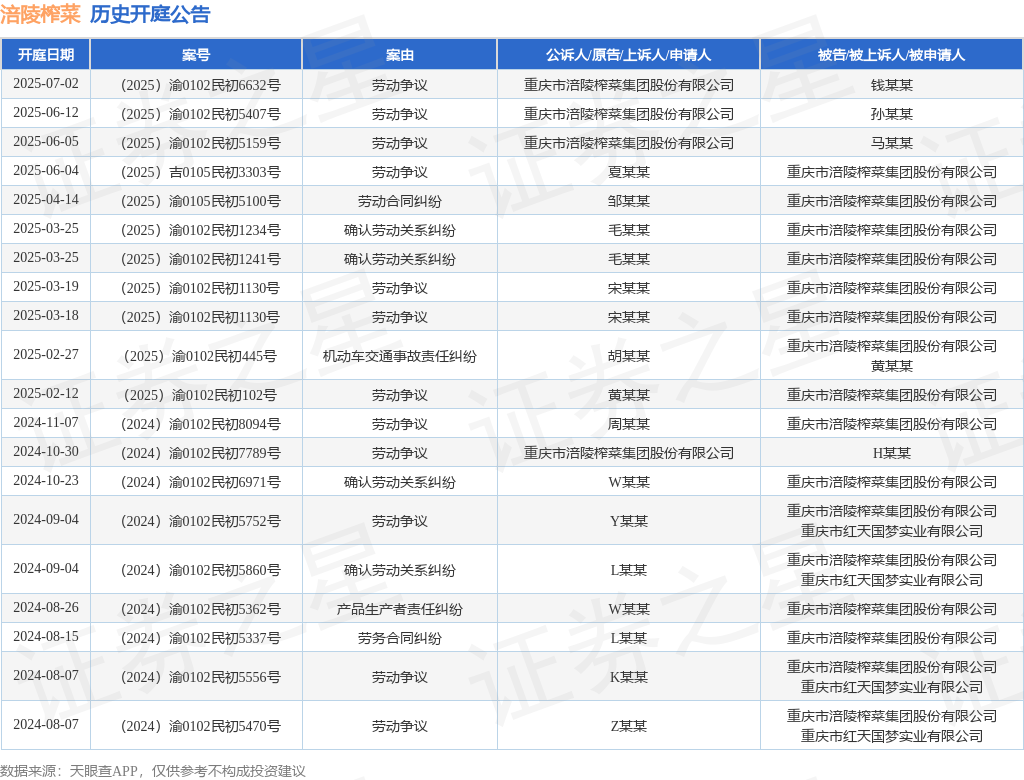 涪陵榨菜 历史开庭公告

| 开庭日期 | 案号 | 案由 | 公诉人/原告/上诉人/申请人 | 被告/被上诉人/被申请人 |
|---|---|---|---|---|
| 2025-07-02 | （2025）渝0102民初6632号 | 劳动争议 | 重庆市涪陵榨菜集团股份有限公司 | 钱某某 |
| 2025-06-12 | （2025）渝0102民初5407号 | 劳动争议 | 重庆市涪陵榨菜集团股份有限公司 | 孙某某 |
| 2025-06-05 | （2025）渝0102民初5159号 | 劳动争议 | 重庆市涪陵榨菜集团股份有限公司 | 马某某 |
| 2025-06-04 | （2025）吉0105民初3303号 | 劳动争议 | 夏某某 | 重庆市涪陵榨菜集团股份有限公司 |
| 2025-04-14 | （2025）渝0105民初5100号 | 劳动合同纠纷 | 邹某某 | 重庆市涪陵榨菜集团股份有限公司 |
| 2025-03-25 | （2025）渝0102民初1234号 | 确认劳动关系纠纷 | 毛某某 | 重庆市涪陵榨菜集团股份有限公司 |
| 2025-03-25 | （2025）渝0102民初1241号 | 确认劳动关系纠纷 | 毛某某 | 重庆市涪陵榨菜集团股份有限公司 |
| 2025-03-19 | （2025）渝0102民初1130号 | 劳动争议 | 宋某某 | 重庆市涪陵榨菜集团股份有限公司 |
| 2025-03-18 | （2025）渝0102民初1130号 | 劳动争议 | 宋某某 | 重庆市涪陵榨菜集团股份有限公司 |
| 2025-02-27 | （2025）渝0102民初445号 | 机动车交通事故责任纠纷 | 胡某某 | 重庆市涪陵榨菜集团股份有限公司 黄某某 |
| 2025-02-12 | （2025）渝0102民初102号 | 劳动争议 | 黄某某 | 重庆市涪陵榨菜集团股份有限公司 |
| 2024-11-07 | （2024）渝0102民初8094号 | 劳动争议 | 周某某 | 重庆市涪陵榨菜集团股份有限公司 |
| 2024-10-30 | （2024）渝0102民初7789号 | 劳动争议 | 重庆市涪陵榨菜集团股份有限公司 | H某某 |
| 2024-10-23 | （2024）渝0102民初6971号 | 确认劳动关系纠纷 | W某某 | 重庆市涪陵榨菜集团股份有限公司 |
| 2024-09-04 | （2024）渝0102民初5752号 | 劳动争议 | Y某某 | 重庆市涪陵榨菜集团股份有限公司 重庆市红天国梦实业有限公司 |
| 2024-09-04 | （2024）渝0102民初5860号 | 确认劳动关系纠纷 | L某某 | 重庆市涪陵榨菜集团股份有限公司 重庆市红天国梦实业有限公司 |
| 2024-08-26 | （2024）渝0102民初5362号 | 产品生产者责任纠纷 | W某某 | 重庆市涪陵榨菜集团股份有限公司 |
| 2024-08-15 | （2024）渝0102民初5337号 | 劳务合同纠纷 | L某某 | 重庆市涪陵榨菜集团股份有限公司 |
| 2024-08-07 | （2024）渝0102民初5556号 | 劳动争议 | K某某 | 重庆市涪陵榨菜集团股份有限公司 重庆市红天国梦实业有限公司 |
| 2024-08-07 | （2024）渝0102民初5470号 | 劳动争议 | Z某某 | 重庆市涪陵榨菜集团股份有限公司 重庆市红天国梦实业有限公司 |

数据来源：天眼查APP，仅供参考不构成投资建议